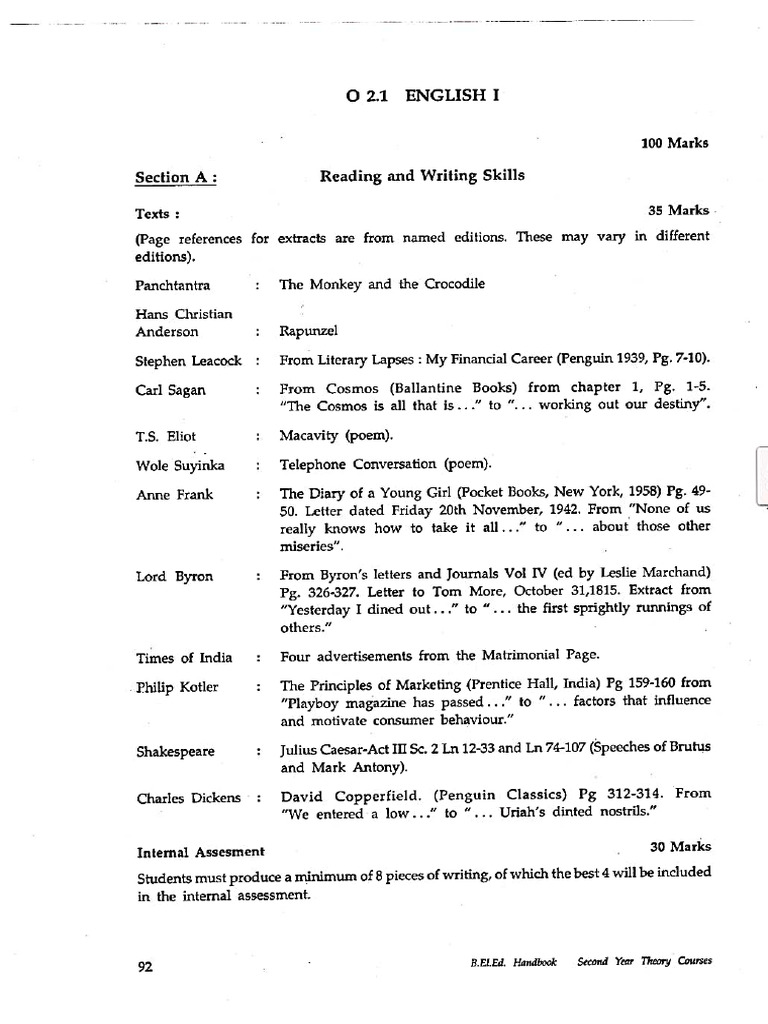 O 2.1 ENGLISH I

100 Marks

Section A :

Reading and Writing Skills

Texts :

35 Marks

(Page references for extracts are from named editions. These may vary in different editions).

Panchtantra : The Monkey and the Crocodile

Hans Christian Anderson : Rapunzel

Stephen Leacock : From Literary Lapses : My Financial Career (Penguin 1939, Pg. 7-10).

Carl Sagan : From Cosmos (Ballantine Books) from chapter 1, Pg. 1-5. "The Cosmos is all that is..." to "... working out our destiny".

T.S. Eliot : Macavity (poem).

Wole Suyinka : Telephone Conversation (poem).

Anne Frank : The Diary of a Young Girl (Pocket Books, New York, 1958) Pg. 49-50. Letter dated Friday 20th November, 1942. From "None of us really knows how to take it all..." to "... about those other miseries".

Lord Byron : From Byron's letters and Journals Vol IV (ed by Leslie Marchand) Pg. 326-327. Letter to Tom More, October 31,1815. Extract from "Yesterday I dined out..." to "... the first sprightly runnings of others."

Times of India : Four advertisements from the Matrimonial Page.

Philip Kotler : The Principles of Marketing (Prentice Hall, India) Pg 159-160 from "Playboy magazine has passed..." to "... factors that influence and motivate consumer behaviour."

Shakespeare : Julius Caesar-Act III Sc. 2 Ln 12-33 and Ln 74-107 (Speeches of Brutus and Mark Antony).

Charles Dickens : David Copperfield. (Penguin Classics) Pg 312-314. From "We entered a low..." to "... Uriah's dinted nostrils."

Internal Assesment

30 Marks

Students must produce a minimum of 8 pieces of writing, of which the best 4 will be included in the internal assessment.

92

B.El.Ed. Handbook Second Year Theory Courses